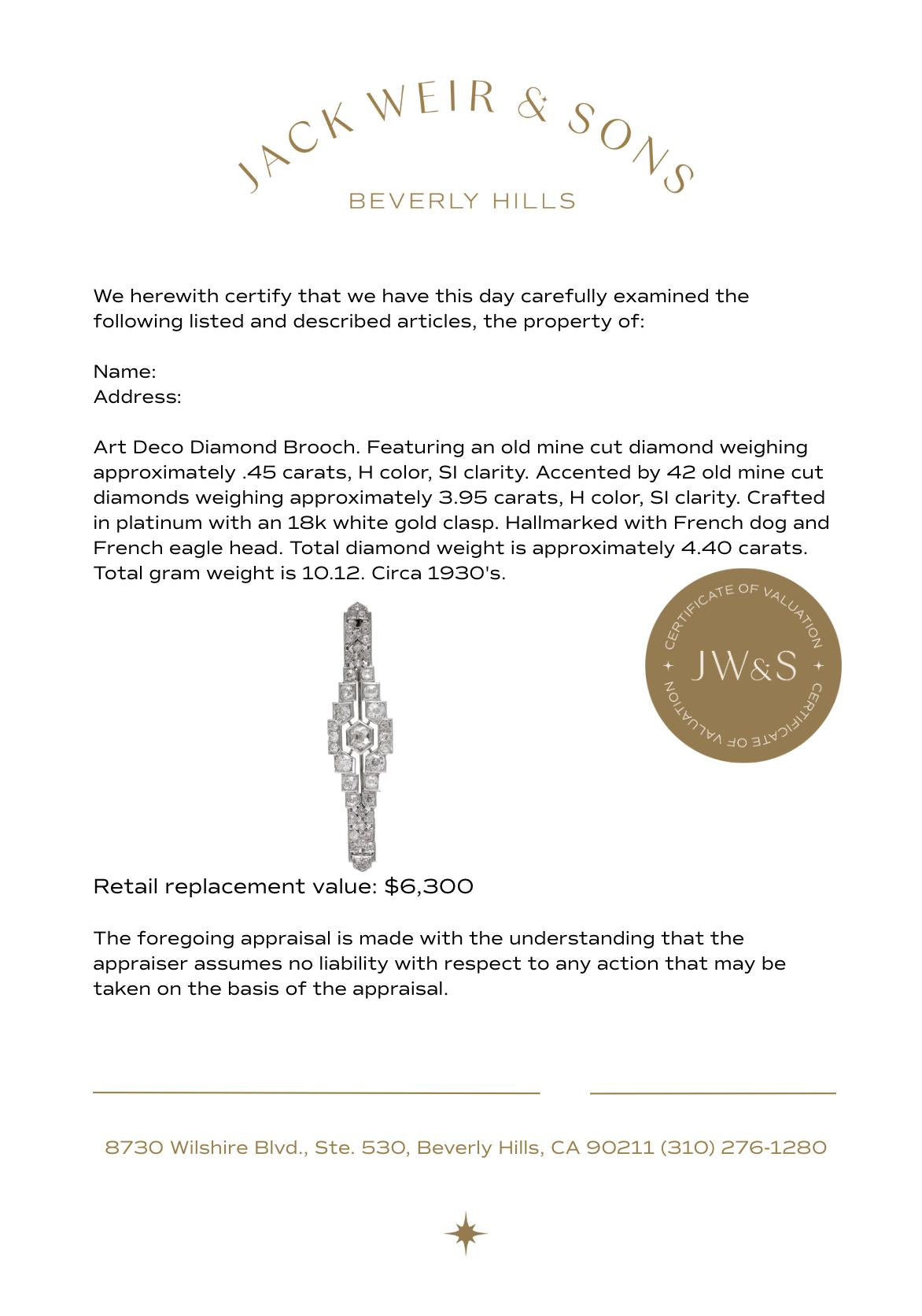 JACK WEIR & SONS
BEVERLY HILLS

We herewith certify that we have this day carefully examined the following listed and described articles, the property of:

Name:
Address:

Art Deco Diamond Brooch. Featuring an old mine cut diamond weighing approximately .45 carats, H color, SI clarity. Accented by 42 old mine cut diamonds weighing approximately 3.95 carats, H color, SI clarity. Crafted in platinum with an 18k white gold clasp. Hallmarked with French dog and French eagle head. Total diamond weight is approximately 4.40 carats. Total gram weight is 10.12. Circa 1930's.

CERTIFICATE OF VALUATION
JW&S
CERTIFICATE OF VALUATION

Retail replacement value: $6,300

The foregoing appraisal is made with the understanding that the appraiser assumes no liability with respect to any action that may be taken on the basis of the appraisal.

8730 Wilshire Blvd., Ste. 530, Beverly Hills, CA 90211 (310) 276-1280